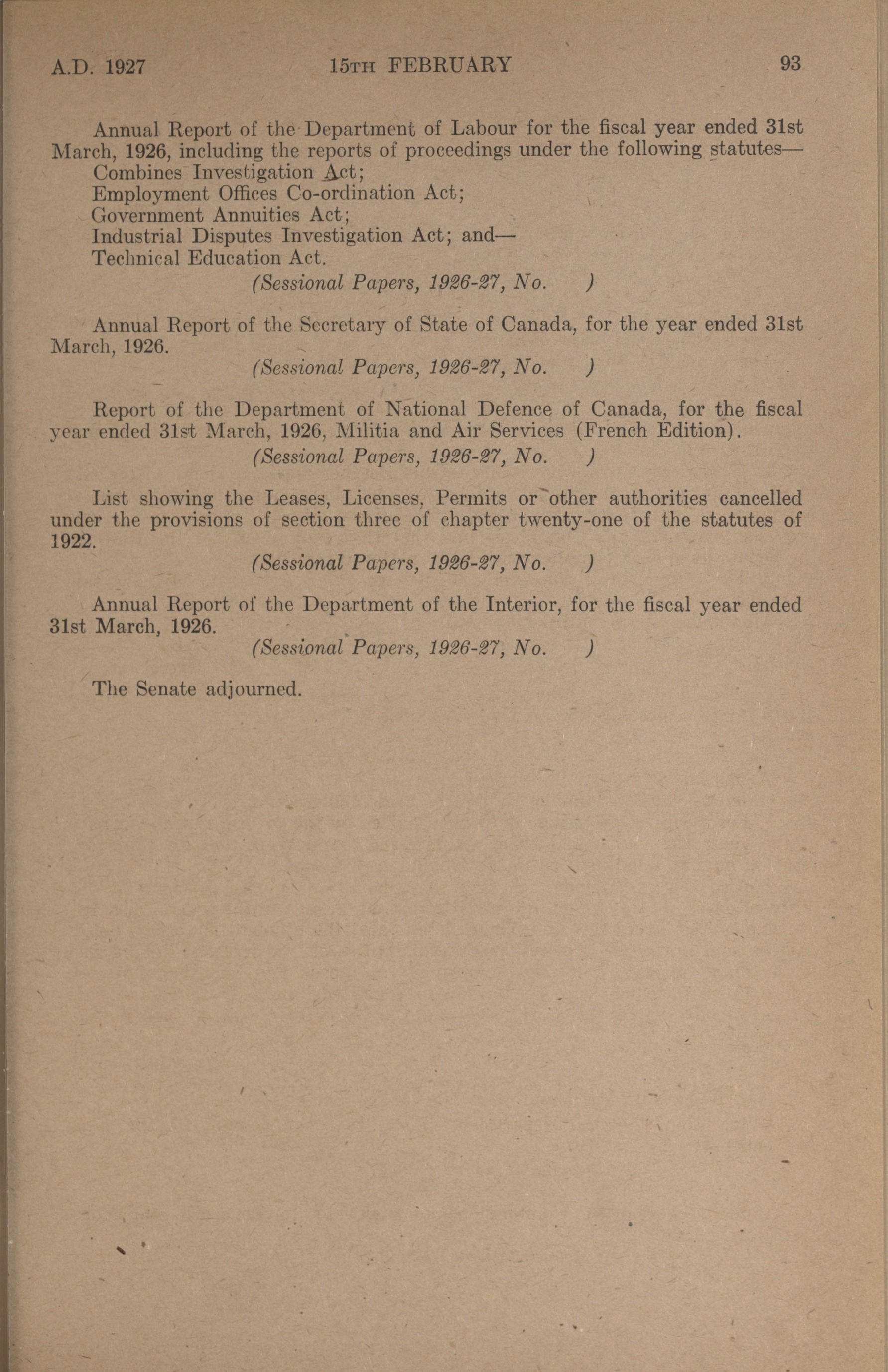 A.D. 1927 15TH FEBRUARY 93

Annual Report of the Department of Labour for the fiscal year ended 31st March, 1926, including the reports of proceedings under the following statutes—
Combines Investigation Act;
Employment Offices Co-ordination Act;
Government Annuities Act;
Industrial Disputes Investigation Act; and—
Technical Education Act.
(Sessional Papers, 1926-27, No. )

Annual Report of the Secretary of State of Canada, for the year ended 31st March, 1926.
(Sessional Papers, 1926-27, No. )

Report of the Department of National Defence of Canada, for the fiscal year ended 31st March, 1926, Militia and Air Services (French Edition).
(Sessional Papers, 1926-27, No. )

List showing the Leases, Licenses, Permits or other authorities cancelled under the provisions of section three of chapter twenty-one of the statutes of 1922.
(Sessional Papers, 1926-27, No. )

Annual Report of the Department of the Interior, for the fiscal year ended 31st March, 1926.
(Sessional Papers, 1926-27, No. )

The Senate adjourned.